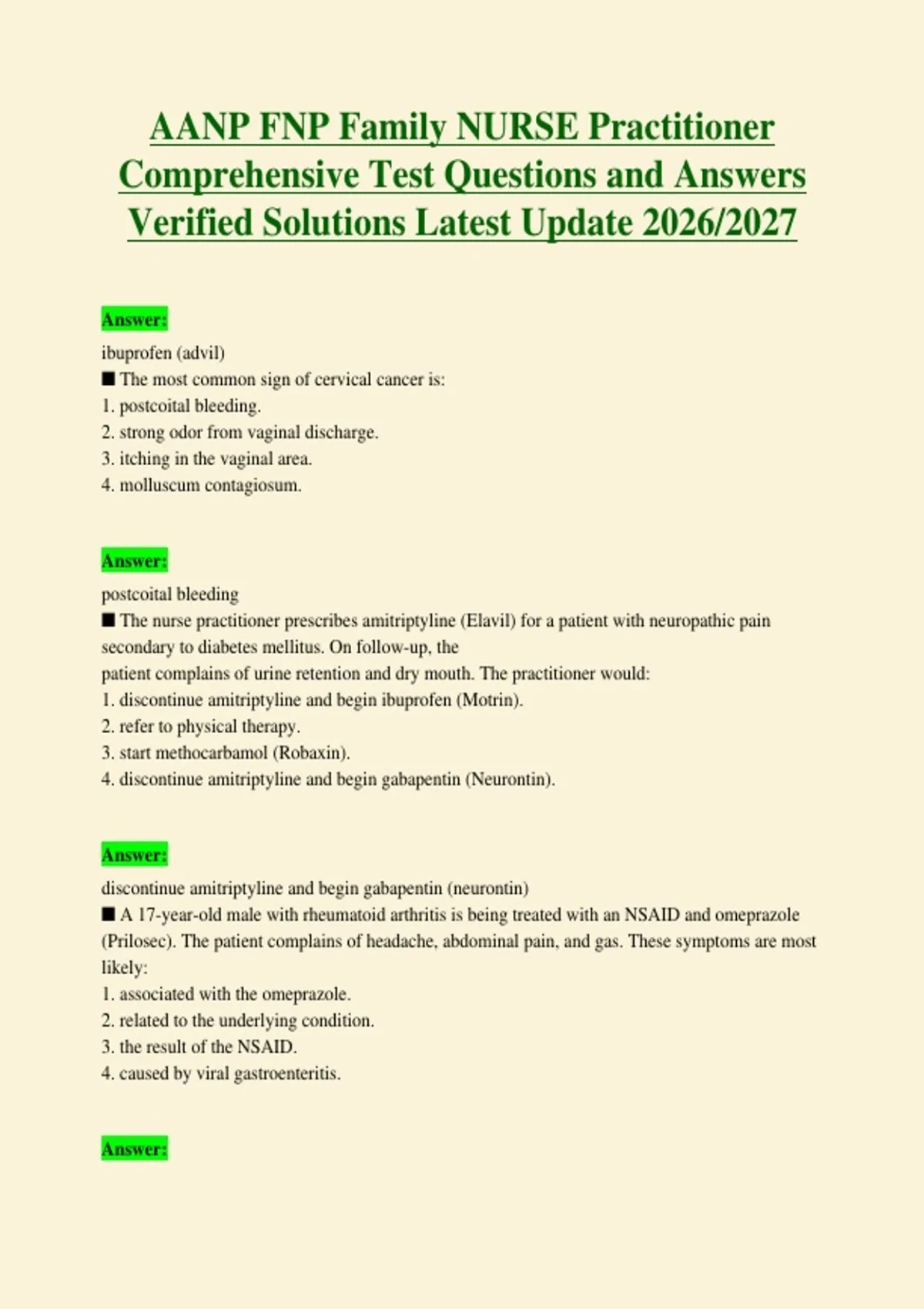 AANP FNP Family NURSE Practitioner Comprehensive Test Questions and Answers Verified Solutions Latest Update 2026/2027

Answer:

ibuprofen (advil)

■ The most common sign of cervical cancer is:
1. postcoital bleeding.
2. strong odor from vaginal discharge.
3. itching in the vaginal area.
4. molluscum contagiosum.

Answer:

postcoital bleeding

■ The nurse practitioner prescribes amitriptyline (Elavil) for a patient with neuropathic pain secondary to diabetes mellitus. On follow-up, the patient complains of urine retention and dry mouth. The practitioner would:
1. discontinue amitriptyline and begin ibuprofen (Motrin).
2. refer to physical therapy.
3. start methocarbamol (Robaxin).
4. discontinue amitriptyline and begin gabapentin (Neurontin).

Answer:

discontinue amitriptyline and begin gabapentin (neurontin)

■ A 17-year-old male with rheumatoid arthritis is being treated with an NSAID and omeprazole (Prilosec). The patient complains of headache, abdominal pain, and gas. These symptoms are most likely:
1. associated with the omeprazole.
2. related to the underlying condition.
3. the result of the NSAID.
4. caused by viral gastroenteritis.

Answer: